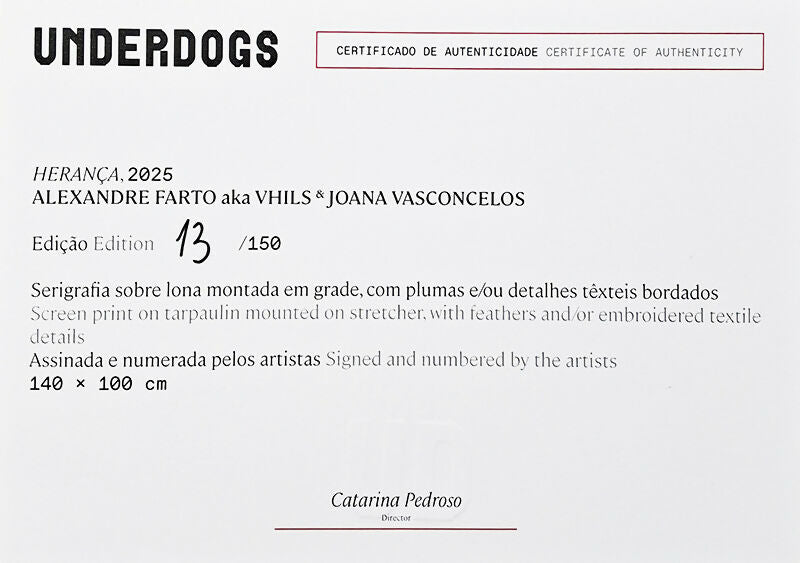 UNDERDOGS

CERTIFICADO DE AUTENTICIDADE CERTIFICATE OF AUTHENTICITY

HERANÇA, 2025
ALEXANDRE FARTO aka VHILS & JOANA VASCONCELOS

Edição Edition 13 /150

Serigrafia sobre lona montada em grade, com plumas e/ou detalhes têxteis bordados
Screen print on tarpaulin mounted on stretcher, with feathers and/or embroidered textile details
Assinada e numerada pelos artistas Signed and numbered by the artists
140 × 100 cm

Catarina Pedroso
Director